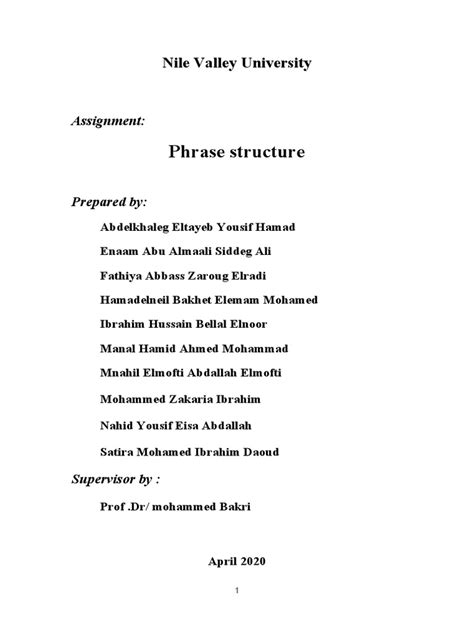 Nile Valley University

Assignment:

Phrase structure

Prepared by:

Abdelkhaleg Eltayeb Yousif Hamad

Enaam Abu Almaali Siddeg Ali

Fathiya Abbass Zaroug Elradi

Hamadelneil Bakhet Elemam Mohamed

Ibrahim Hussain Bellal Elnoor

Manal Hamid Ahmed Mohammad

Mnahil Elmofti Abdallah Elmofti

Mohammed Zakaria Ibrahim

Nahid Yousif Eisa Abdallah

Satira Mohamed Ibrahim Daoud

Supervisor by :

Prof .Dr/ mohammed Bakri

April 2020

1